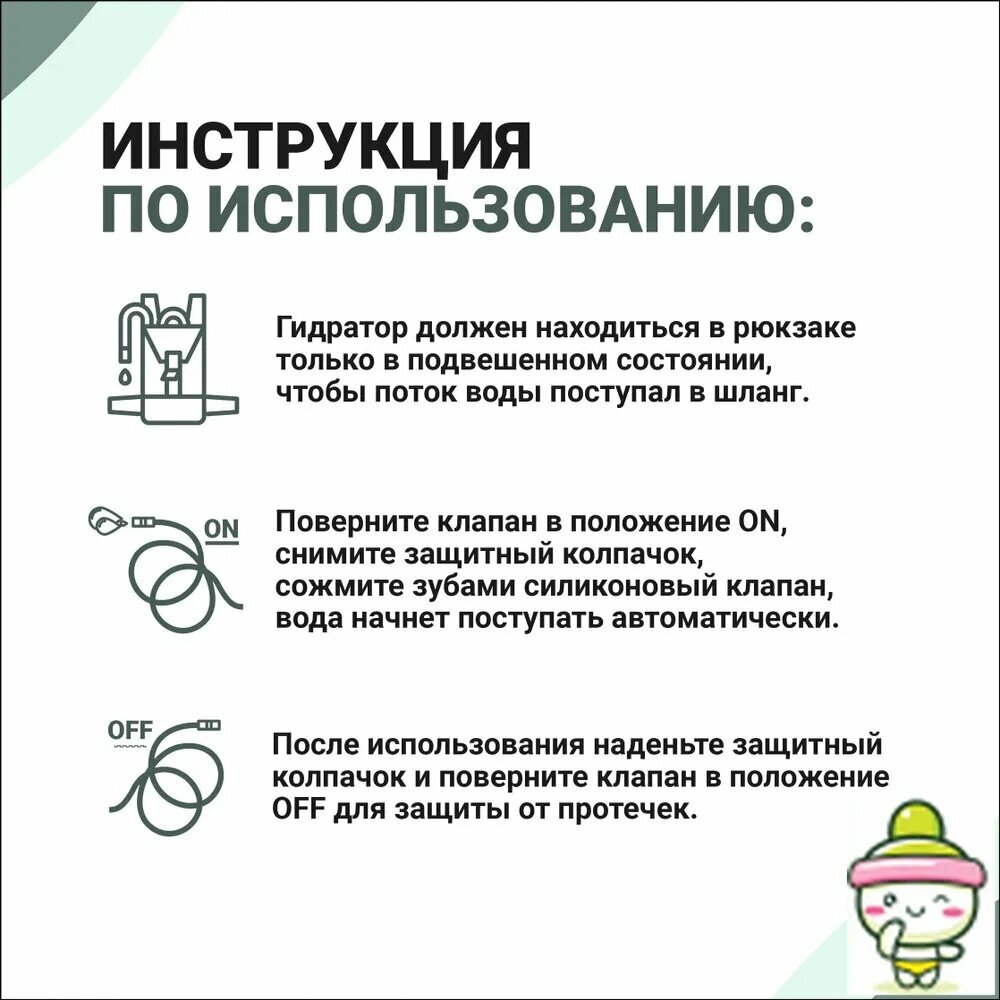 ИНСТРУКЦИЯ
ПО ИСПОЛЬЗОВАНИЮ:

Гидратор должен находиться в рюкзаке только в подвешенном состоянии, чтобы поток воды поступал в шланг.

ON

Поверните клапан в положение ON, снимите защитный колпачок, сожмите зубами силиконовый клапан, вода начнет поступать автоматически.

OFF

После использования наденьте защитный колпачок и поверните клапан в положение OFF для защиты от протечек.